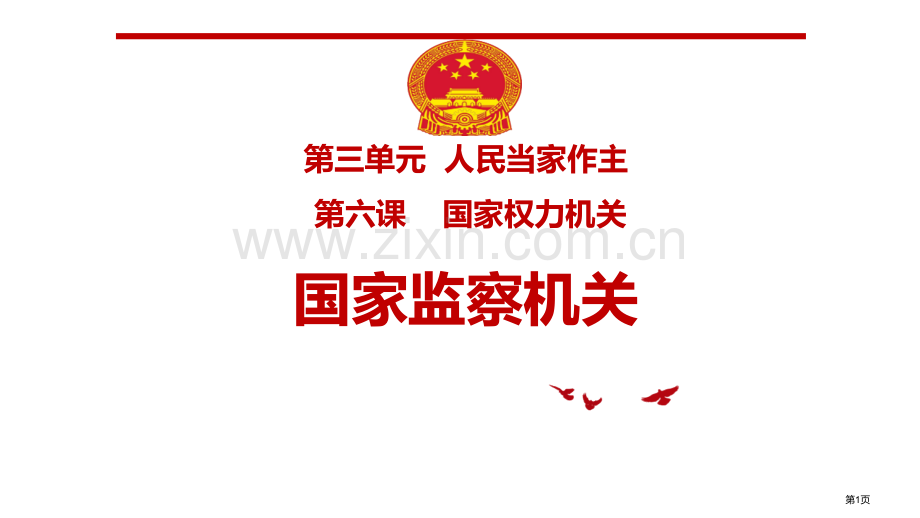 第三单元 人民当家作主

第六课 国家权力机关

www.zixin.com.cn

国家监察机关

第1页